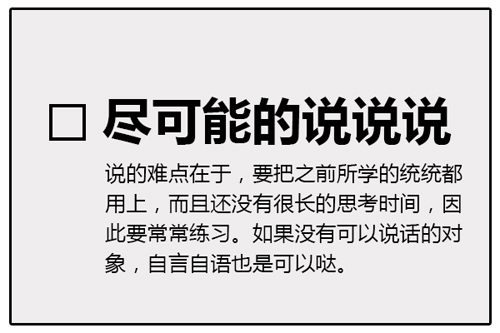 □ 尽可能的说说说

说的难点在于，要把之前所学的统统都用上，而且还没有很长的思考时间，因此要常常练习。如果没有可以说话的对象，自言自语也是可以哒。